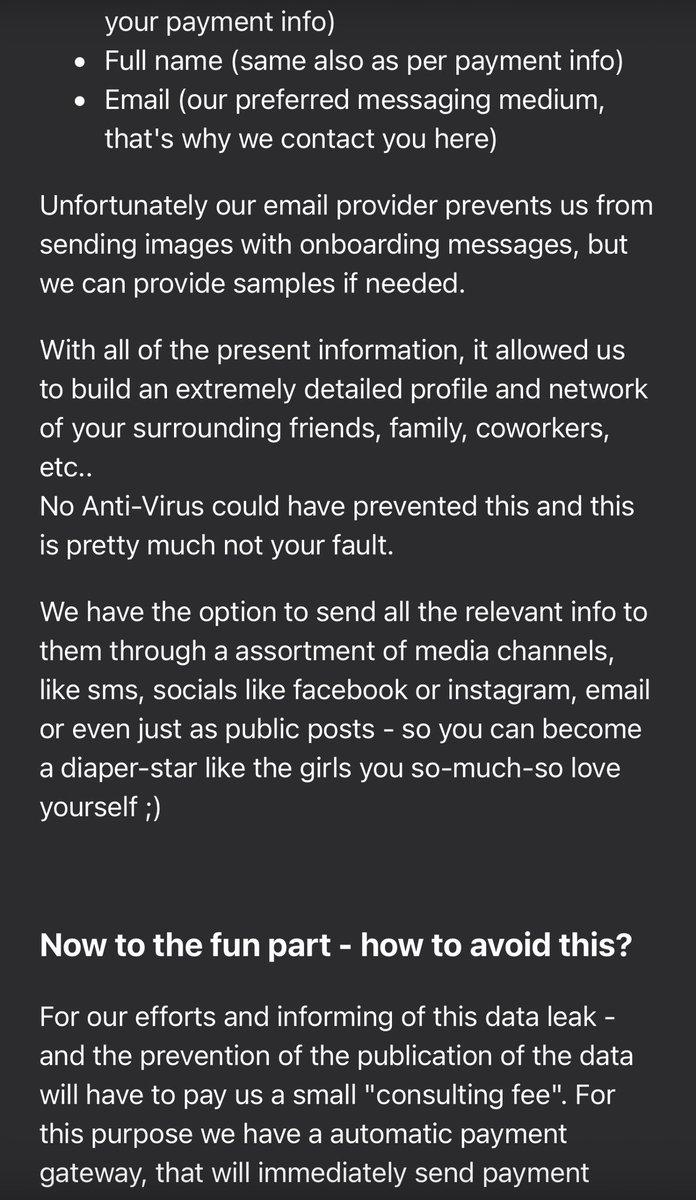 your payment info)
- Full name (same also as per payment info)
- Email (our preferred messaging medium, that's why we contact you here)

Unfortunately our email provider prevents us from sending images with onboarding messages, but we can provide samples if needed.

With all of the present information, it allowed us to build an extremely detailed profile and network of your surrounding friends, family, coworkers, etc..
No Anti-Virus could have prevented this and this is pretty much not your fault.

We have the option to send all the relevant info to them through a assortment of media channels, like sms, socials like facebook or instagram, email or even just as public posts - so you can become a diaper-star like the girls you so-much-so love yourself ;)

Now to the fun part - how to avoid this?

For our efforts and informing of this data leak - and the prevention of the publication of the data will have to pay us a small "consulting fee". For this purpose we have a automatic payment gateway, that will immediately send payment